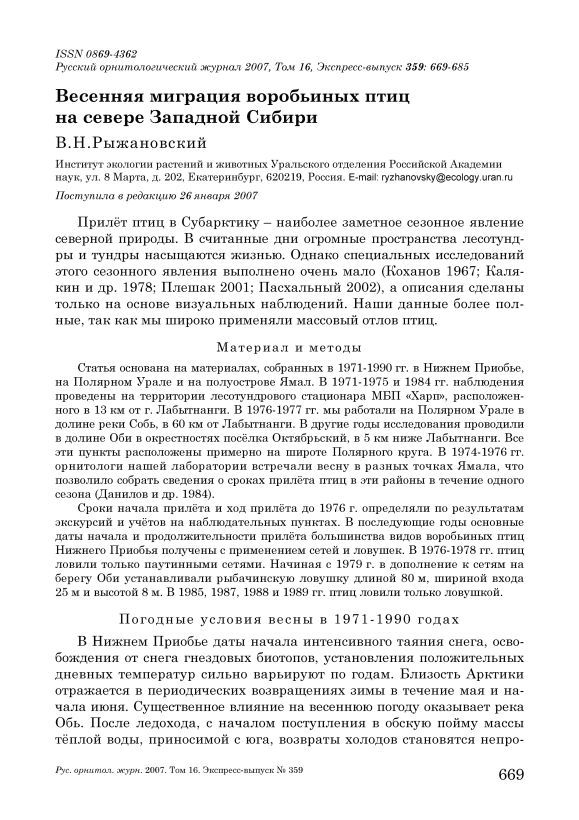 ISSN 0869-4362
Русский орнитологический журнал 2007, Том 16, Экспресс-выпуск 359: 669-685

Весенняя миграция воробьиных птиц на севере Западной Сибири

В.Н.Рыжановский

Институт экологии растений и животных Уральского отделения Российской Академии наук, ул. 8 Марта, д. 202, Екатеринбург, 620219, Россия. E-mail: ryzhanovsky@ecology.uran.ru

Поступила в редакцию 26 января 2007

Прилёт птиц в Субарктику – наиболее заметное сезонное явление северной природы. В считанные дни огромные пространства лесотундры и тундры насыщаются жизнью. Однако специальных исследований этого сезонного явления выполнено очень мало (Коханов 1967; Калякин и др. 1978; Плешак 2001; Пасхальный 2002), а описания сделаны только на основе визуальных наблюдений. Наши данные более полные, так как мы широко применяли массовый отлов птиц.

Материал и методы

Статья основана на материалах, собранных в 1971-1990 гг. в Нижнем Приобье, на Полярном Урале и на полуострове Ямал. В 1971-1975 и 1984 гг. наблюдения проведены на территории лесотундрового стационара МБП «Харп», расположенного в 13 км от г. Лабытнанги. В 1976-1977 гг. мы работали на Полярном Урале в долине реки Собь, в 60 км от Лабытнанги. В другие годы исследования проводили в долине Оби в окрестностях посёлка Октябрьский, в 5 км ниже Лабытнанги. Все эти пункты расположены примерно на широте Полярного круга. В 1974-1976 гг. орнитологи нашей лаборатории встречали весну в разных точках Ямала, что позволило собрать сведения о сроках прилёта птиц в эти районы в течение одного сезона (Данилов и др. 1984).

Сроки начала прилёта и ход прилёта до 1976 г. определяли по результатам экскурсий и учётов на наблюдательных пунктах. В последующие годы основные даты начала и продолжительности прилёта большинства видов воробьиных птиц Нижнего Приобья получены с применением сетей и ловушек. В 1976-1978 гг. птиц ловили только паутинными сетями. Начиная с 1979 г. в дополнение к сетям на берегу Оби устанавливали рыбачинскую ловушку длиной 80 м, шириной входа 25 м и высотой 8 м. В 1985, 1987, 1988 и 1989 гг. птиц ловили только ловушкой.

Погодные условия весны в 1971-1990 годах

В Нижнем Приобье даты начала интенсивного таяния снега, освобождения от снега гнездовых биотопов, установления положительных дневных температур сильно варьируют по годам. Близость Арктики отражается в периодических возвращениях зимы в течение мая и начала июня. Существенное влияние на весеннюю погоду оказывает река Обь. После ледохода, с началом поступления в обскую пойму массы тёплой воды, приносимой с юга, возвраты холодов становятся непро-

Рус. орнитол. журн. 2007. Том 16. Экспресс-выпуск № 359

669